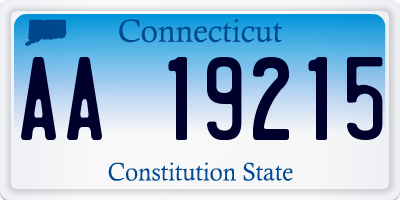 Connecticut

AA 19215

Constitution State